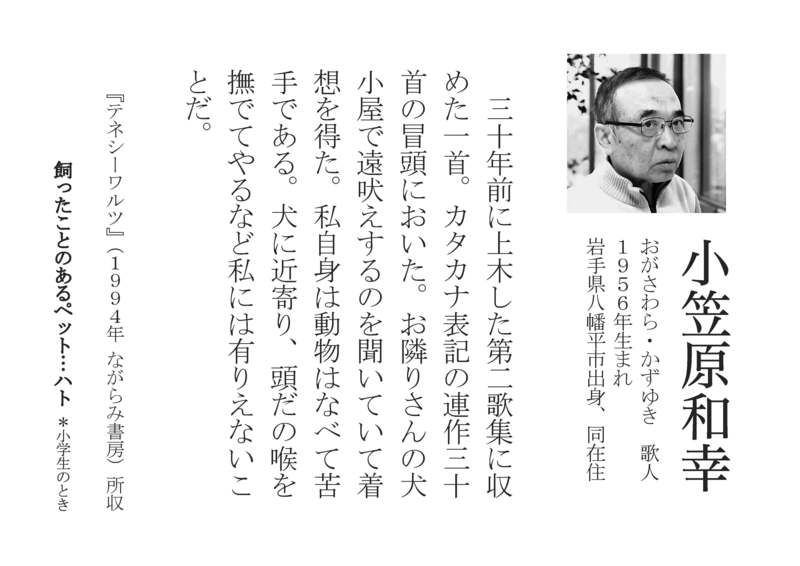 小笠原和幸

おがさわら・かずゆき　歌人
1956年生まれ
岩手県八幡平市出身、同在住

三十年前に上木した第二歌集に収めた一首。カタカナ表記の連作三十首の冒頭においた。お隣りさんの犬小屋で遠吠えするのを聞いていて着想を得た。私自身は動物はなべて苦手である。犬に近寄り、頭だの喉を撫でてやるなど私には有りえないことだ。

『テネシーワルツ』（1994年　ながらみ書房）所収

飼ったことのあるペット…ハト　＊小学生のとき